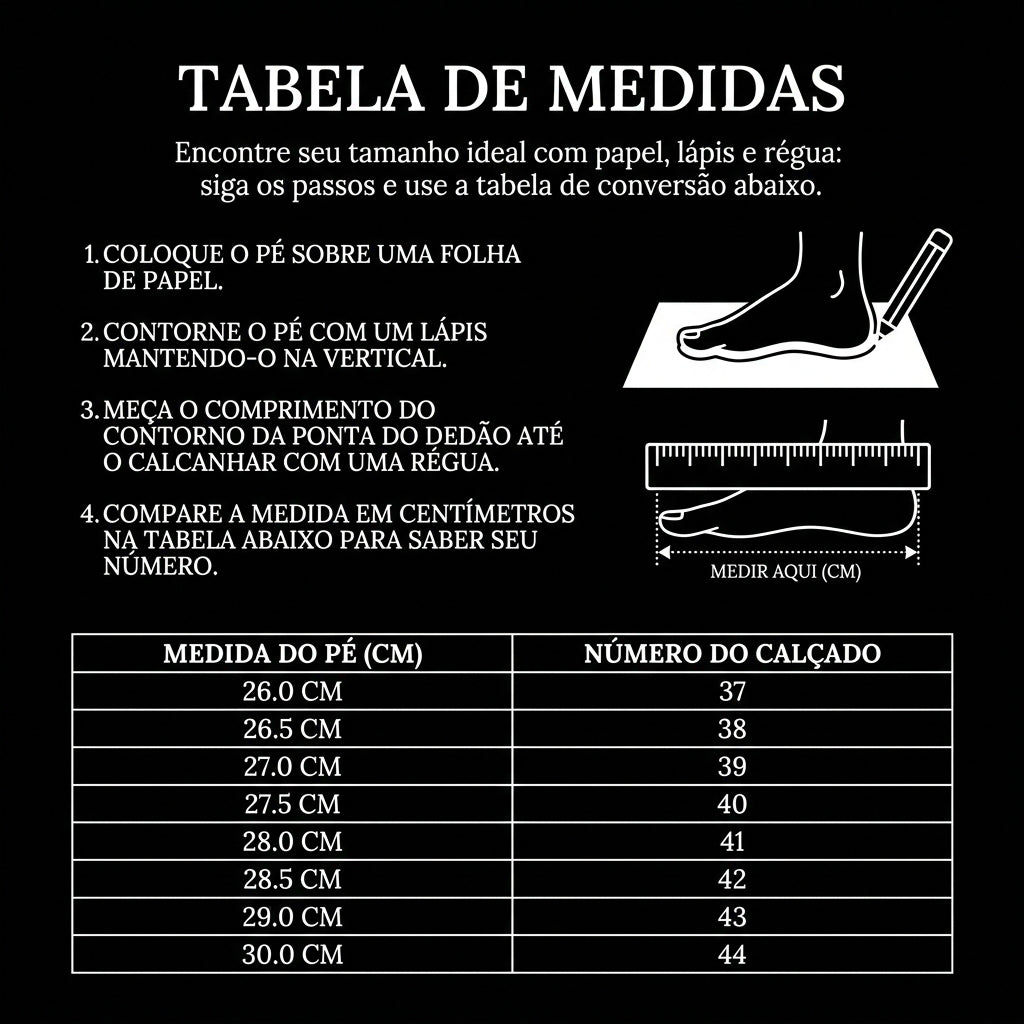 TABELA DE MEDIDAS

Encontre seu tamanho ideal com papel, lápis e régua: siga os passos e use a tabela de conversão abaixo.

1. COLOQUE O PÉ SOBRE UMA FOLHA DE PAPEL.

2. CONTORNE O PÉ COM UM LÁPIS MANTENDO-O NA VERTICAL.

3. MEÇA O COMPRIMENTO DO CONTORNO DA PONTA DO DEDÃO ATÉ O CALCANHAR COM UMA RÉGUA.

4. COMPARE A MEDIDA EM CENTÍMETROS NA TABELA ABAIXO PARA SABER SEU NÚMERO.

MEDIR AQUI (CM)

| MEDIDA DO PÉ (CM) | NÚMERO DO CALÇADO |
|---|---|
| 26.0 CM | 37 |
| 26.5 CM | 38 |
| 27.0 CM | 39 |
| 27.5 CM | 40 |
| 28.0 CM | 41 |
| 28.5 CM | 42 |
| 29.0 CM | 43 |
| 30.0 CM | 44 |